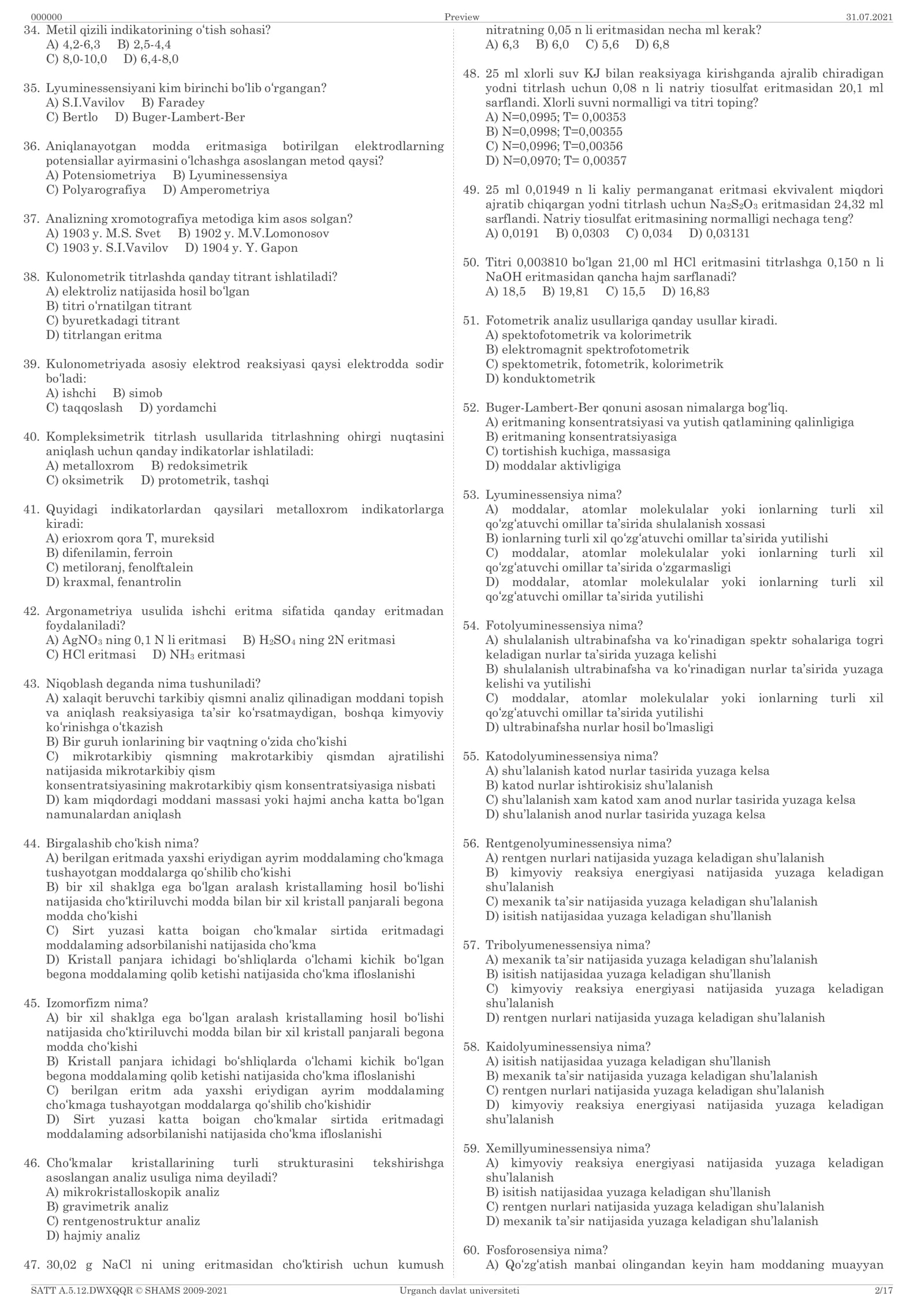 000000 Preview 31.07.2021

34. Metil qizili indikatorining o'tish sohasi?
A) 4,2-6,3 B) 2,5-4,4
C) 8,0-10,0 D) 6,4-8,0

35. Lyuminessensiyani kim birinchi bo'lib o'rgangan?
A) S.I.Vavilov B) Faradey
C) Bertlo D) Buger-Lambert-Ber

36. Aniqlanayotgan modda eritmasiga botirilgan elektrodlarning potensiallar ayirmasini o'lchashga asoslangan metod qaysi?
A) Potensiometriya B) Lyuminessensiya
C) Polyarografiya D) Amperometriya

37. Analizning xromotografiya metodiga kim asos solgan?
A) 1903 y. M.S. Svet B) 1902 y. M.V.Lomonosov
C) 1903 y. S.I.Vavilov D) 1904 y. Y. Gapon

38. Kulonometrik titrlashda qanday titrant ishlatiladi?
A) elektroliz natijasida hosil bo'lgan
B) titri o'rnatilgan titrant
C) byuretkadagi titrant
D) titrlangan eritma

39. Kulonometriyada asosiy elektrod reaksiyasi qaysi elektrodda sodir bo'ladi:
A) ishchi B) simob
C) taqqoslash D) yordamchi

40. Kompleksimetrik titrlash usullarida titrlashning ohirgi nuqtasini aniqlash uchun qanday indikatorlar ishlatiladi:
A) metalloxrom B) redoksimetrik
C) oksimetrik D) protometrik, tashqi

41. Quyidagi indikatorlardan qaysilari metalloxrom indikatorlarga kiradi:
A) erioxrom qora T, mureksid
B) difenilamin, ferroin
C) metiloranj, fenolftalein
D) kraxmal, fenantrolin

42. Argonametriya usulida ishchi eritma sifatida qanday eritmadan foydalaniladi?
A) $AgNO_3$ ning 0,1 N li eritmasi B) $H_2SO_4$ ning 2N eritmasi
C) HCl eritmasi D) $NH_3$ eritmasi

43. Niqoblash deganda nima tushuniladi?
A) xalaqit beruvchi tarkibiy qismni analiz qilinadigan moddani topish va aniqlash reaksiyasiga ta'sir ko'rsatmaydigan, boshqa kimyoviy ko'rinishga o'tkazish
B) Bir guruh ionlarining bir vaqtning o'zida cho'kishi
C) mikrotarkibiy qismning makrotarkibiy qismdan ajratilishi natijasida mikrotarkibiy qism
konsentratsiyasining makrotarkibiy qism konsentratsiyasiga nisbati
D) kam miqdordagi moddani massasi yoki hajmi ancha katta bo'lgan namunalardan aniqlash

44. Birgalashib cho'kish nima?
A) berilgan eritmada yaxshi eriydigan ayrim moddalaming cho'kmaga tushayotgan moddalarga qo'shilib cho'kishi
B) bir xil shaklga ega bo'lgan aralash kristallaming hosil bo'lishi natijasida cho'ktiriluvchi modda bilan bir xil kristall panjarali begona modda cho'kishi
C) Sirt yuzasi katta boigan cho'kmalar sirtida eritmadagi moddalaming adsorbilanishi natijasida cho'kma
D) Kristall panjara ichidagi bo'shliqlarda o'lchami kichik bo'lgan begona moddalaming qolib ketishi natijasida cho'kma ifloslanishi

45. Izomorfizm nima?
A) bir xil shaklga ega bo'lgan aralash kristallaming hosil bo'lishi natijasida cho'ktiriluvchi modda bilan bir xil kristall panjarali begona modda cho'kishi
B) Kristall panjara ichidagi bo'shliqlarda o'lchami kichik bo'lgan begona moddalaming qolib ketishi natijasida cho'kma ifloslanishi
C) berilgan eritm ada yaxshi eriydigan ayrim moddalaming cho'kmaga tushayotgan moddalarga qo'shilib cho'kishidir
D) Sirt yuzasi katta boigan cho'kmalar sirtida eritmadagi moddalaming adsorbilanishi natijasida cho'kma ifloslanishi

46. Cho'kmalar kristallarining turli strukturasini tekshirishga asoslangan analiz usuliga nima deyiladi?
A) mikrokristalloskopik analiz
B) gravimetrik analiz
C) rentgenostruktur analiz
D) hajmiy analiz

47. 30,02 g NaCl ni uning eritmasidan cho'ktirish uchun kumush nitratning 0,05 n li eritmasidan necha ml kerak?
A) 6,3 B) 6,0 C) 5,6 D) 6,8

48. 25 ml xlorli suv KJ bilan reaksiyaga kirishganda ajralib chiradigan yodni titrlash uchun 0,08 n li natriy tiosulfat eritmasidan 20,1 ml sarflandi. Xlorli suvni normalligi va titri toping?
A) N=0,0995; T= 0,00353
B) N=0,0998; T=0,00355
C) N=0,0996; T=0,00356
D) N=0,0970; T= 0,00357

49. 25 ml 0,01949 n li kaliy permanganat eritmasi ekvivalent miqdori ajratib chiqargan yodni titrlash uchun $Na_2S_2O_3$ eritmasidan 24,32 ml sarflandi. Natriy tiosulfat eritmasining normalligi nechaga teng?
A) 0,0191 B) 0,0303 C) 0,034 D) 0,03131

50. Titri 0,003810 bo'lgan 21,00 ml HCl eritmasini titrlashga 0,150 n li NaOH eritmasidan qancha hajm sarflanadi?
A) 18,5 B) 19,81 C) 15,5 D) 16,83

51. Fotometrik analiz usullariga qanday usullar kiradi.
A) spektofotometrik va kolorimetrik
B) elektromagnit spektrofotometrik
C) spektometrik, fotometrik, kolorimetrik
D) konduktometrik

52. Buger-Lambert-Ber qonuni asosan nimalarga bog'liq.
A) eritmaning konsentratsiyasi va yutish qatlamining qalinligiga
B) eritmaning konsentratsiyasiga
C) tortishish kuchiga, massasiga
D) moddalar aktivligiga

53. Lyuminessensiya nima?
A) moddalar, atomlar molekulalar yoki ionlarning turli xil qo'zg'atuvchi omillar ta'sirida shulalanish xossasi
B) ionlarning turli xil qo'zg'atuvchi omillar ta'sirida yutilishi
C) moddalar, atomlar molekulalar yoki ionlarning turli xil qo'zg'atuvchi omillar ta'sirida o'zgarmasligi
D) moddalar, atomlar molekulalar yoki ionlarning turli xil qo'zg'atuvchi omillar ta'sirida yutilishi

54. Fotolyuminessensiya nima?
A) shulalanish ultrabinafsha va ko'rinadigan spektr sohalariga togri keladigan nurlar ta'sirida yuzaga kelishi
B) shulalanish ultrabinafsha va ko'rinadigan nurlar ta'sirida yuzaga kelishi va yutilishi
C) moddalar, atomlar molekulalar yoki ionlarning turli xil qo'zg'atuvchi omillar ta'sirida yutilishi
D) ultrabinafsha nurlar hosil bo'lmasligi

55. Katodolyuminessensiya nima?
A) shu'lalanish katod nurlar tasirida yuzaga kelsa
B) katod nurlar ishtirokisiz shu'lalanish
C) shu'lalanish xam katod xam anod nurlar tasirida yuzaga kelsa
D) shu'lalanish anod nurlar tasirida yuzaga kelsa

56. Rentgenolyuminessensiya nima?
A) rentgen nurlari natijasida yuzaga keladigan shu'lalanish
B) kimyoviy reaksiya energiyasi natijasida yuzaga keladigan shu'lalanish
C) mexanik ta'sir natijasida yuzaga keladigan shu'lalanish
D) isitish natijasidaa yuzaga keladigan shu'llanish

57. Tribolyumenessensiya nima?
A) mexanik ta'sir natijasida yuzaga keladigan shu'lalanish
B) isitish natijasidaa yuzaga keladigan shu'llanish
C) kimyoviy reaksiya energiyasi natijasida yuzaga keladigan shu'lalanish
D) rentgen nurlari natijasida yuzaga keladigan shu'lalanish

58. Kaidolyuminessensiya nima?
A) isitish natijasidaa yuzaga keladigan shu'llanish
B) mexanik ta'sir natijasida yuzaga keladigan shu'lalanish
C) rentgen nurlari natijasida yuzaga keladigan shu'lalanish
D) kimyoviy reaksiya energiyasi natijasida yuzaga keladigan shu'lalanish

59. Xemillyuminessensiya nima?
A) kimyoviy reaksiya energiyasi natijasida yuzaga keladigan shu'lalanish
B) isitish natijasidaa yuzaga keladigan shu'llanish
C) rentgen nurlari natijasida yuzaga keladigan shu'lalanish
D) mexanik ta'sir natijasida yuzaga keladigan shu'lalanish

60. Fosforosensiya nima?
A) Qo'zg'atish manbai olingandan keyin ham moddaning muayyan

SATT A.5.12.DWXQQR © SHAMS 2009-2021 Urganch davlat universiteti 2/17